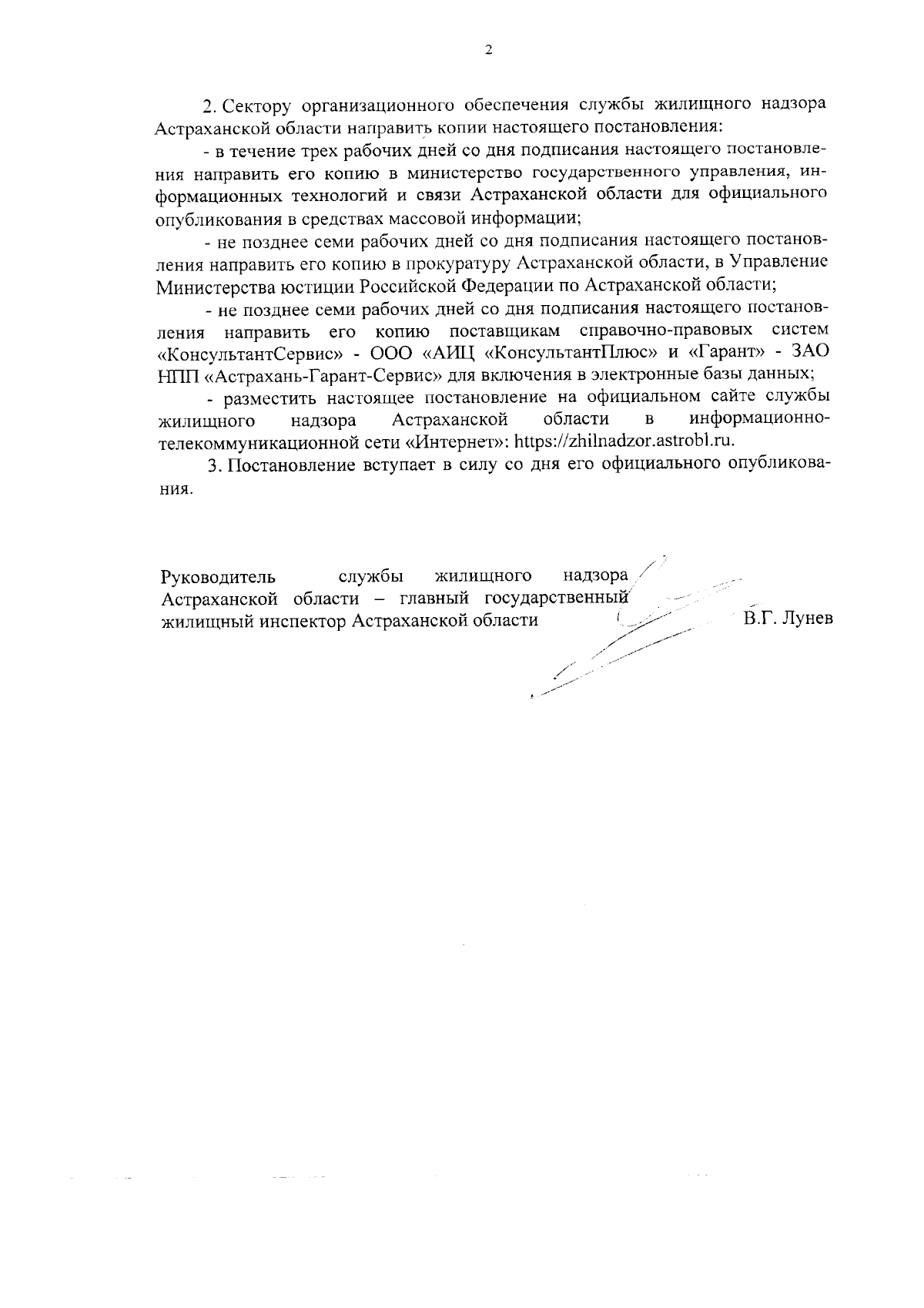 2

2. Сектору организационного обеспечения службы жилищного надзора Астраханской области направить копии настоящего постановления:

- в течение трех рабочих дней со дня подписания настоящего постановления направить его копию в министерство государственного управления, информационных технологий и связи Астраханской области для официального опубликования в средствах массовой информации;

- не позднее семи рабочих дней со дня подписания настоящего постановления направить его копию в прокуратуру Астраханской области, в Управление Министерства юстиции Российской Федерации по Астраханской области;

- не позднее семи рабочих дней со дня подписания настоящего постановления направить его копию поставщикам справочно-правовых систем «КонсультантСервис» - ООО «АИЦ «КонсультантПлюс» и «Гарант» - ЗАО НПП «Астрахань-Гарант-Сервис» для включения в электронные базы данных;

- разместить настоящее постановление на официальном сайте службы жилищного надзора Астраханской области в информационно-телекоммуникационной сети «Интернет»: https://zhilnadzor.astrobl.ru.

3. Постановление вступает в силу со дня его официального опубликования.

Руководитель службы жилищного надзора Астраханской области – главный государственный жилищный инспектор Астраханской области

В.Г. Лунев